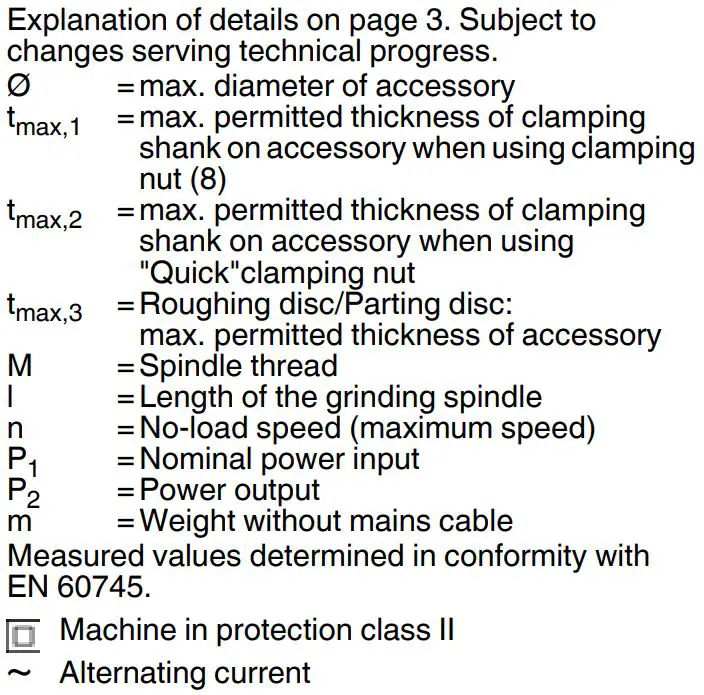 Explanation of details on page 3. Subject to changes serving technical progress.

Ø = max. diameter of accessory
$t_{max,1}$ = max. permitted thickness of clamping shank on accessory when using clamping nut (8)
$t_{max,2}$ = max. permitted thickness of clamping shank on accessory when using "Quick"clamping nut
$t_{max,3}$ = Roughing disc/Parting disc: max. permitted thickness of accessory
M = Spindle thread
l = Length of the grinding spindle
n = No-load speed (maximum speed)
$P_1$ = Nominal power input
$P_2$ = Power output
m = Weight without mains cable

Measured values determined in conformity with EN 60745.

Machine in protection class II
~ Alternating current